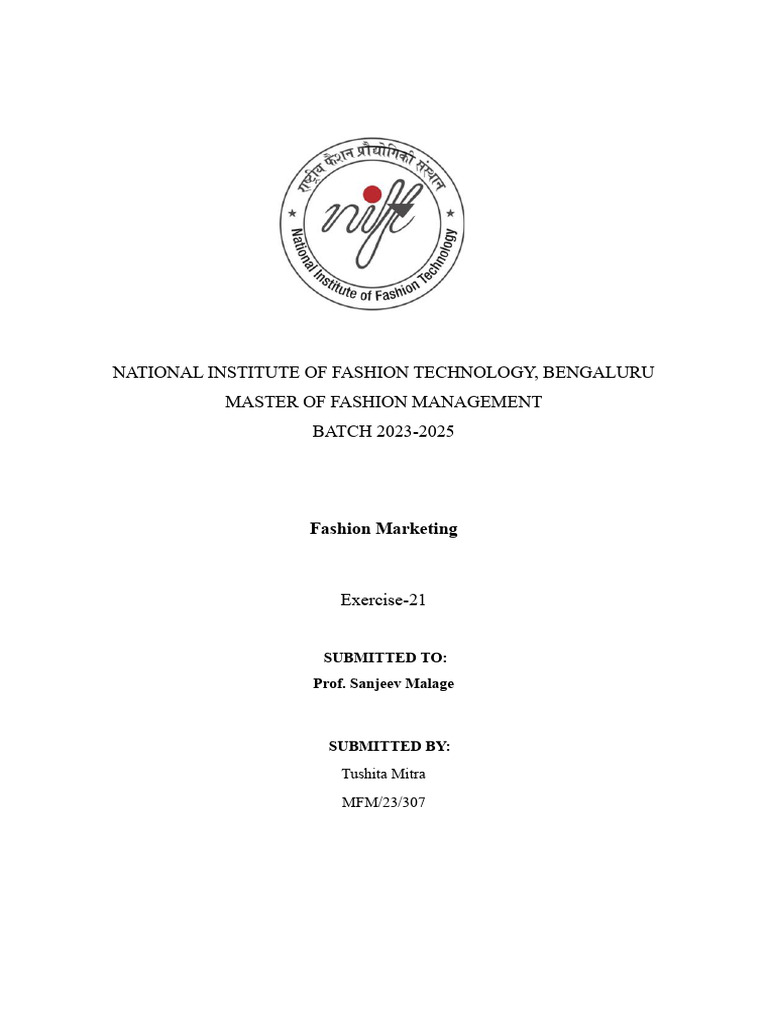 राष्ट्रीय फैशन प्रौद्योगिकी संस्थान
nift
National Institute of Fashion Technology

NATIONAL INSTITUTE OF FASHION TECHNOLOGY, BENGALURU
MASTER OF FASHION MANAGEMENT
BATCH 2023-2025

Fashion Marketing

Exercise-21

SUBMITTED TO:
Prof. Sanjeev Malage

SUBMITTED BY:
Tushita Mitra
MFM/23/307